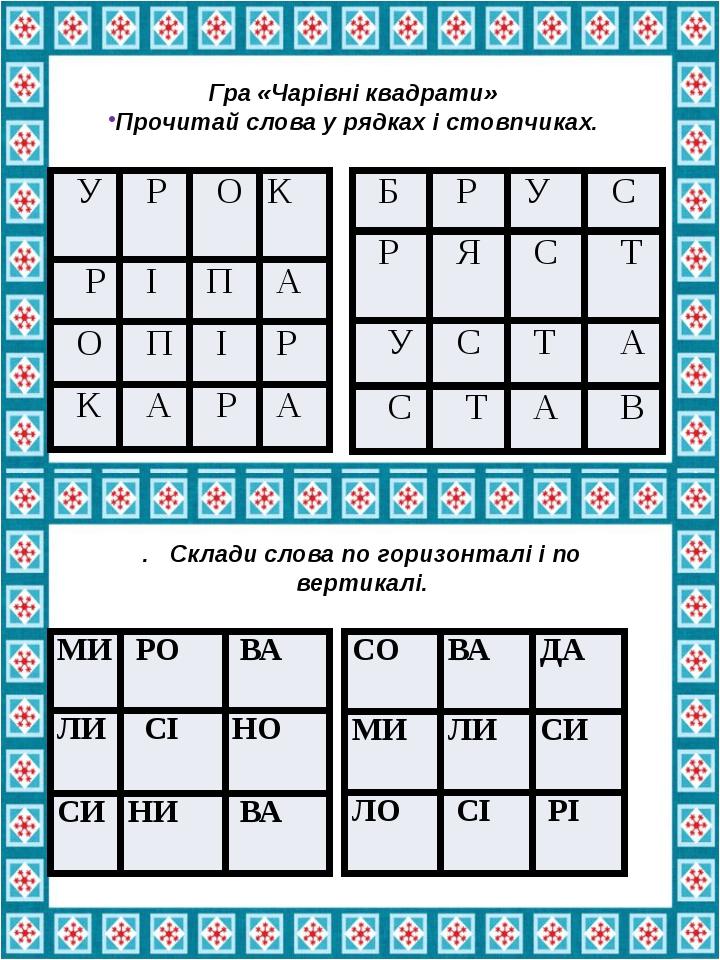 Гра «Чарівні квадрати»
•Прочитай слова у рядках і стовпчиках.

| У | Р | О | К |
|---|---|---|---|
| Р | І | П | А |
| О | П | І | Р |
| К | А | Р | А |

| Б | Р | У | С |
|---|---|---|---|
| Р | Я | С | Т |
| У | С | Т | А |
| С | Т | А | В |

. Склади слова по горизонталі і по вертикалі.

| МИ | РО | ВА |
|---|---|---|
| ЛИ | СІ | НО |
| СИ | НИ | ВА |

| СО | ВА | ДА |
|---|---|---|
| МИ | ЛИ | СИ |
| ЛО | СІ | РІ |